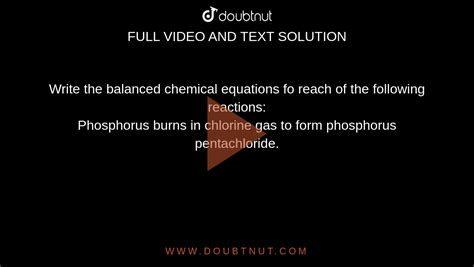 doubtnut
FULL VIDEO AND TEXT SOLUTION

Write the balanced chemical equations fo reach of the following reactions:
Phosphorus burns in chlorine gas to form phosphorus pentachloride.

WWW.DOUBTNUT.COM